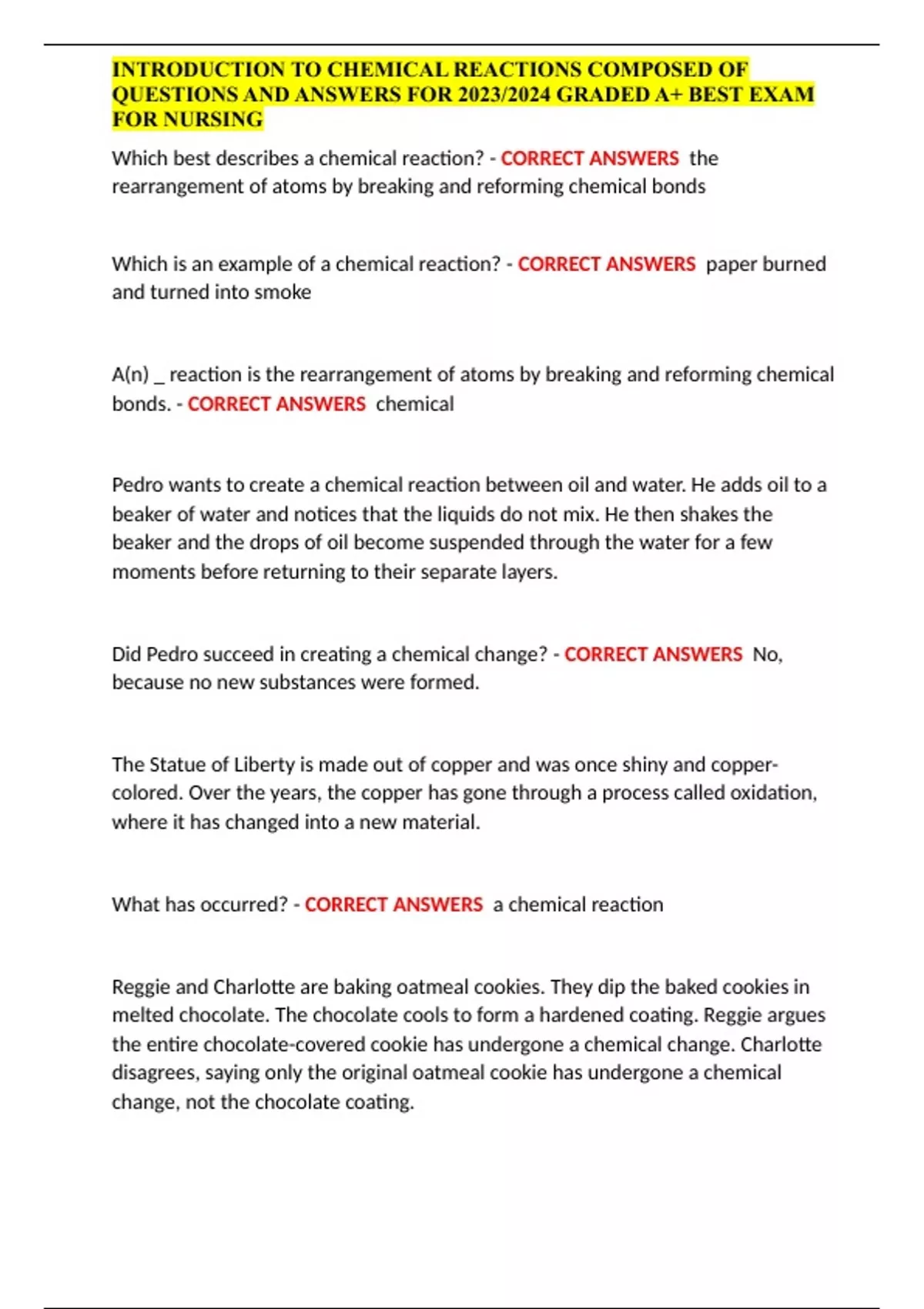 INTRODUCTION TO CHEMICAL REACTIONS COMPOSED OF QUESTIONS AND ANSWERS FOR 2023/2024 GRADED A+ BEST EXAM FOR NURSING

Which best describes a chemical reaction? - CORRECT ANSWERS the rearrangement of atoms by breaking and reforming chemical bonds

Which is an example of a chemical reaction? - CORRECT ANSWERS paper burned and turned into smoke

A(n) _ reaction is the rearrangement of atoms by breaking and reforming chemical bonds. - CORRECT ANSWERS chemical

Pedro wants to create a chemical reaction between oil and water. He adds oil to a beaker of water and notices that the liquids do not mix. He then shakes the beaker and the drops of oil become suspended through the water for a few moments before returning to their separate layers.

Did Pedro succeed in creating a chemical change? - CORRECT ANSWERS No, because no new substances were formed.

The Statue of Liberty is made out of copper and was once shiny and copper-colored. Over the years, the copper has gone through a process called oxidation, where it has changed into a new material.

What has occurred? - CORRECT ANSWERS a chemical reaction

Reggie and Charlotte are baking oatmeal cookies. They dip the baked cookies in melted chocolate. The chocolate cools to form a hardened coating. Reggie argues the entire chocolate-covered cookie has undergone a chemical change. Charlotte disagrees, saying only the original oatmeal cookie has undergone a chemical change, not the chocolate coating.